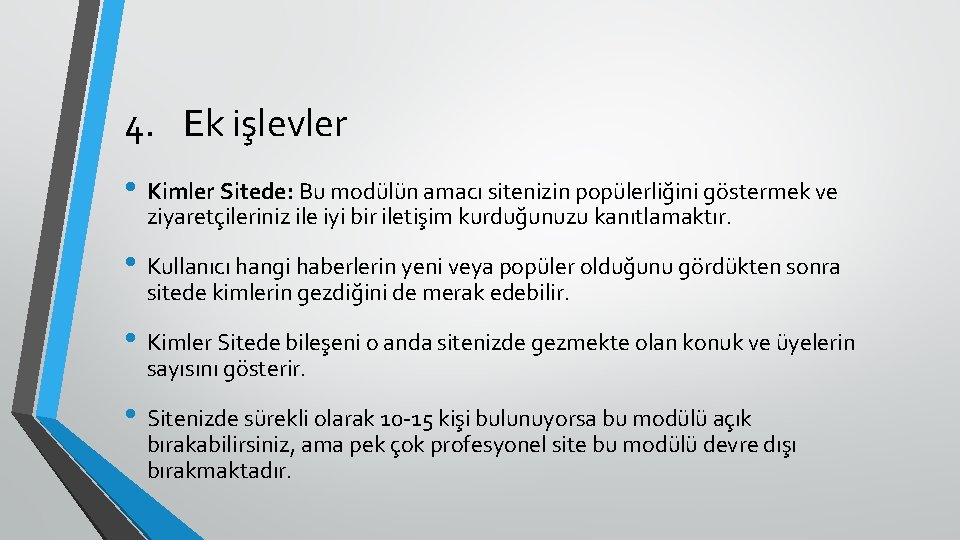 4. Ek işlevler

• Kimler Sitede: Bu modülün amacı sitenizin popülerliğini göstermek ve ziyaretçileriniz ile iyi bir iletişim kurduğunuzu kanıtlamaktır.

• Kullanıcı hangi haberlerin yeni veya popüler olduğunu gördükten sonra sitede kimlerin gezdiğini de merak edebilir.

• Kimler Sitede bileşeni o anda sitenizde gezmekte olan konuk ve üyelerin sayısını gösterir.

• Sitenizde sürekli olarak 10-15 kişi bulunuyorsa bu modülü açık bırakabilirsiniz, ama pek çok profesyonel site bu modülü devre dışı bırakmaktadır.